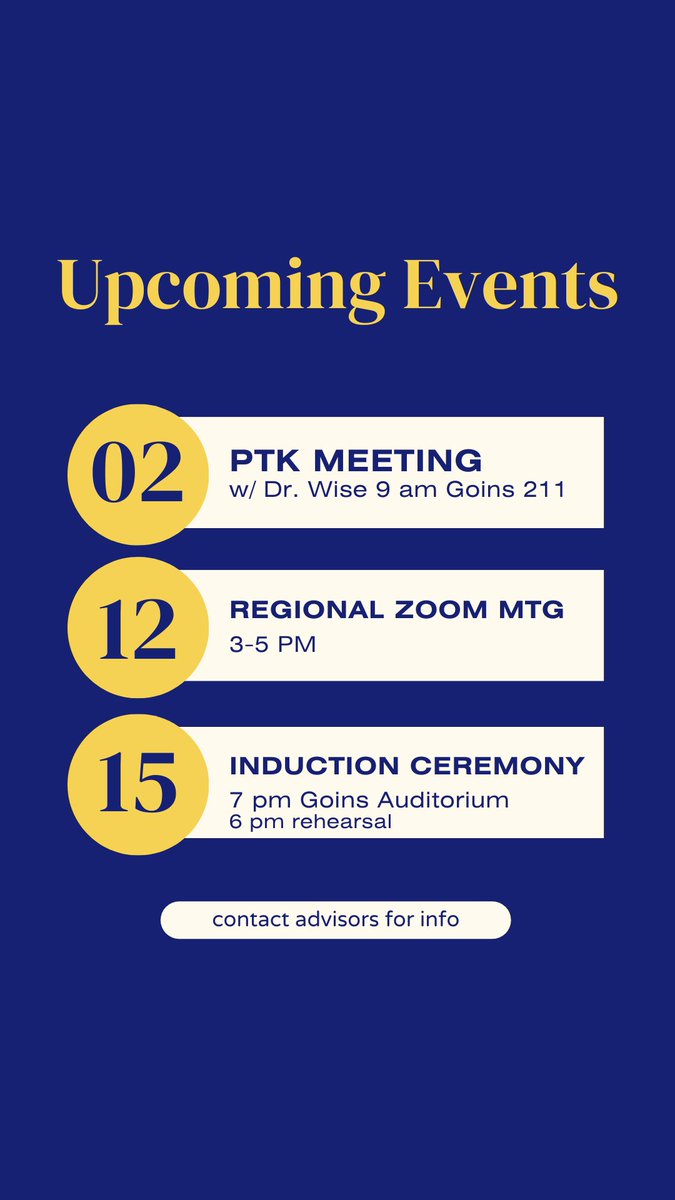 Upcoming Events

02
PTK MEETING
w/ Dr. Wise 9 am Goins 211

12
REGIONAL ZOOM MTG
3-5 PM

15
INDUCTION CEREMONY
7 pm Goins Auditorium
6 pm rehearsal

contact advisors for info